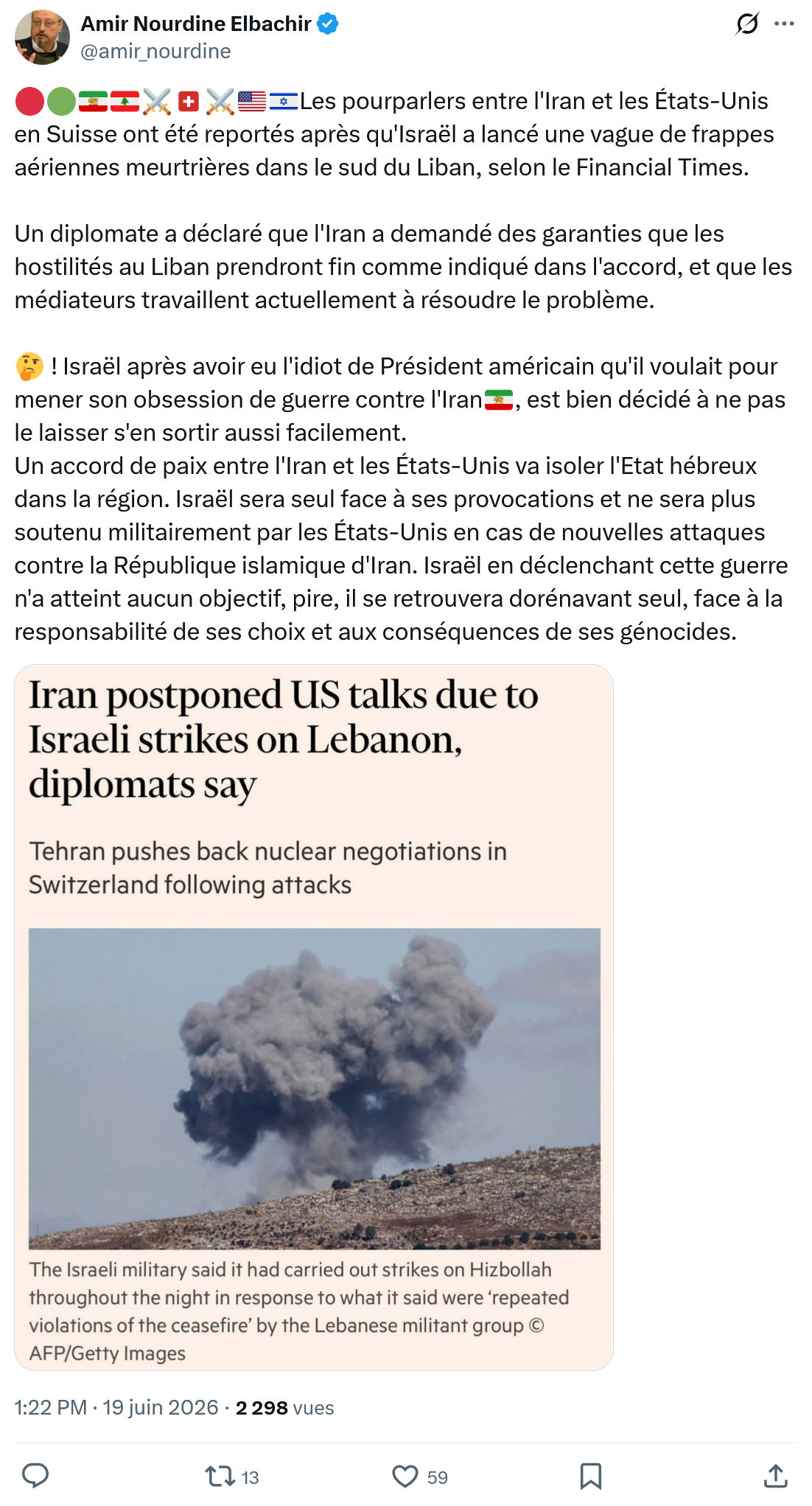 Amir Nourdine Elbachir
@amir_nourdine

🔴🟢🇮🇷🇱🇧⚔️🇨🇭⚔️🇺🇸🇮🇱Les pourparlers entre l'Iran et les États-Unis en Suisse ont été reportés après qu'Israël a lancé une vague de frappes aériennes meurtrières dans le sud du Liban, selon le Financial Times.

Un diplomate a déclaré que l'Iran a demandé des garanties que les hostilités au Liban prendront fin comme indiqué dans l'accord, et que les médiateurs travaillent actuellement à résoudre le problème.

🤔 ! Israël après avoir eu l'idiot de Président américain qu'il voulait pour mener son obsession de guerre contre l'Iran🇮🇷, est bien décidé à ne pas le laisser s'en sortir aussi facilement.
Un accord de paix entre l'Iran et les États-Unis va isoler l'Etat hébreux dans la région. Israël sera seul face à ses provocations et ne sera plus soutenu militairement par les États-Unis en cas de nouvelles attaques contre la République islamique d'Iran. Israël en déclenchant cette guerre n'a atteint aucun objectif, pire, il se retrouvera dorénavant seul, face à la responsabilité de ses choix et aux conséquences de ses génocides.

Iran postponed US talks due to Israeli strikes on Lebanon, diplomats say

Tehran pushes back nuclear negotiations in Switzerland following attacks

The Israeli military said it had carried out strikes on Hizbollah throughout the night in response to what it said were 'repeated violations of the ceasefire' by the Lebanese militant group © AFP/Getty Images

1:22 PM · 19 juin 2026 · 2 298 vues

13
59